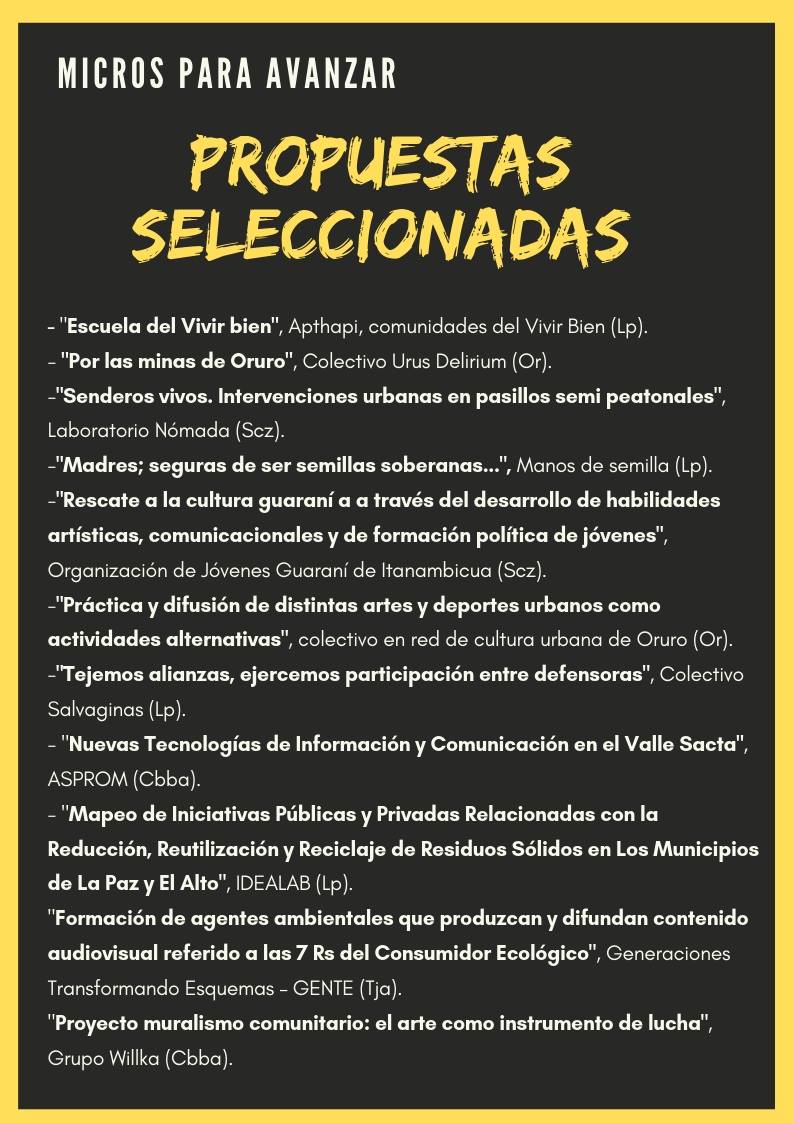 MICROS PARA AVANZAR

PROPUESTAS SELECCIONADAS

- "Escuela del Vivir bien", Apthapi, comunidades del Vivir Bien (Lp).
- "Por las minas de Oruro", Colectivo Urus Delirium (Or).
-"Senderos vivos. Intervenciones urbanas en pasillos semi peatonales", Laboratorio Nómada (Scz).
-"Madres; seguras de ser semillas soberanas...", Manos de semilla (Lp).
-"Rescate a la cultura guaraní a a través del desarrollo de habilidades artísticas, comunicacionales y de formación política de jóvenes", Organización de Jóvenes Guaraní de Itanambicua (Scz).
-"Práctica y difusión de distintas artes y deportes urbanos como actividades alternativas", colectivo en red de cultura urbana de Oruro (Or).
-"Tejemos alianzas, ejercemos participación entre defensoras", Colectivo Salvaginas (Lp).
- "Nuevas Tecnologías de Información y Comunicación en el Valle Sacta", ASPROM (Cbba).
- "Mapeo de Iniciativas Públicas y Privadas Relacionadas con la Reducción, Reutilización y Reciclaje de Residuos Sólidos en Los Municipios de La Paz y El Alto", IDEALAB (Lp).
"Formación de agentes ambientales que produzcan y difundan contenido audiovisual referido a las 7 Rs del Consumidor Ecológico", Generaciones Transformando Esquemas - GENTE (Tja).
"Proyecto muralismo comunitario: el arte como instrumento de lucha", Grupo Willka (Cbba).